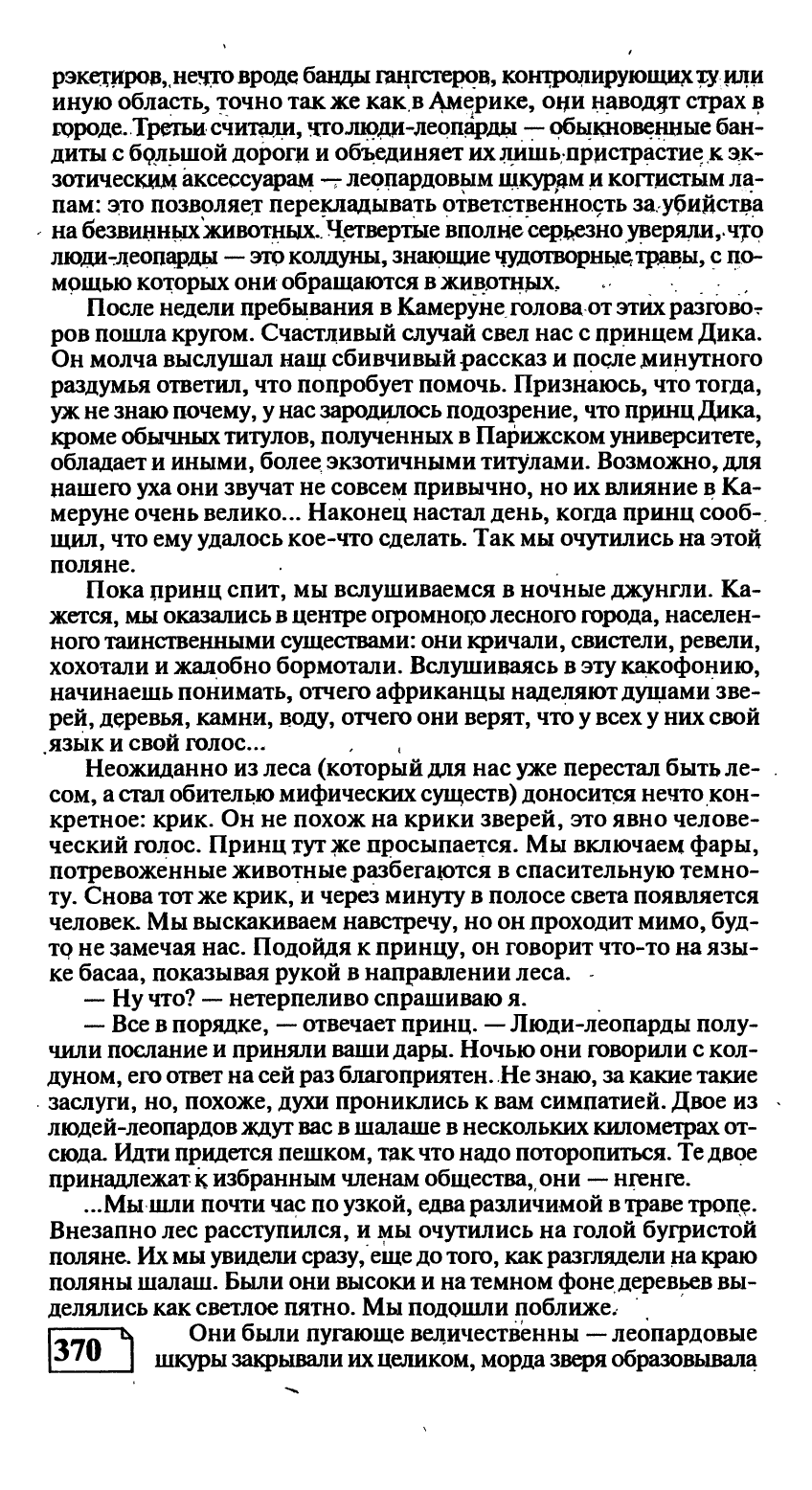 рэкетиров, нечто вроде банды гангстеров, контролирующих ту или иную область, точно так же как в Америке, они наводят страх в городе. Третьи считали, что люди-леопарды — обыкновенные бандиты с большой дороги и объединяет их лишь пристрастие к экзотическим аксессуарам — леопардовым шкурам и когтистым лапам: это позволяет перекладывать ответственность за убийства на безвинных животных. Четвертые вполне серьезно уверяли, что люди-леопарды — это колдуны, знающие чудотворные травы, с помощью которых они обращаются в животных.

После недели пребывания в Камеруне голова от этих разговоров пошла кругом. Счастливый случай свел нас с принцем Дика. Он молча выслушал наш сбивчивый рассказ и после минутного раздумья ответил, что попробует помочь. Признаюсь, что тогда, уж не знаю почему, у нас зародилось подозрение, что принц Дика, кроме обычных титулов, полученных в Парижском университете, обладает и иными, более экзотичными титулами. Возможно, для нашего уха они звучат не совсем привычно, но их влияние в Камеруне очень велико... Наконец настал день, когда принц сообщил, что ему удалось кое-что сделать. Так мы очутились на этой поляне.

Пока принц спит, мы вслушиваемся в ночные джунгли. Кажется, мы оказались в центре огромного лесного города, населенного таинственными существами: они кричали, свистели, ревели, хохотали и жалобно бормотали. Вслушиваясь в эту какофонию, начинаешь понимать, отчего африканцы наделяют душами зверей, деревья, камни, воду, отчего они верят, что у всех у них свой язык и свой голос...

Неожиданно из леса (который для нас уже перестал быть лесом, а стал обителью мифических существ) доносится нечто конкретное: крик. Он не похож на крики зверей, это явно человеческий голос. Принц тут же просыпается. Мы включаем фары, потревоженные животные разбегаются в спасительную темноту. Снова тот же крик, и через минуту в полосе света появляется человек. Мы выскакиваем навстречу, но он проходит мимо, будто не замечая нас. Подойдя к принцу, он говорит что-то на языке басаа, показывая рукой в направлении леса.

— Ну что? — нетерпеливо спрашиваю я.

— Все в порядке, — отвечает принц. — Люди-леопарды получили послание и приняли ваши дары. Ночью они говорили с колдуном, его ответ на сей раз благоприятен. Не знаю, за какие такие заслуги, но, похоже, духи прониклись к вам симпатией. Двое из людей-леопардов ждут вас в шалаше в нескольких километрах отсюда. Идти придется пешком, так что надо поторопиться. Те двое принадлежат к избранным членам общества, они — нгенге.

...Мы шли почти час по узкой, едва различимой в траве тропе. Внезапно лес расступился, и мы очутились на голой бугристой поляне. Их мы увидели сразу, еще до того, как разглядели на краю поляны шалаш. Были они высоки и на темном фоне деревьев выделялись как светлое пятно. Мы подошли поближе.

370

Они были пугающе величественны — леопардовые шкуры закрывали их целиком, морда зверя образовывала